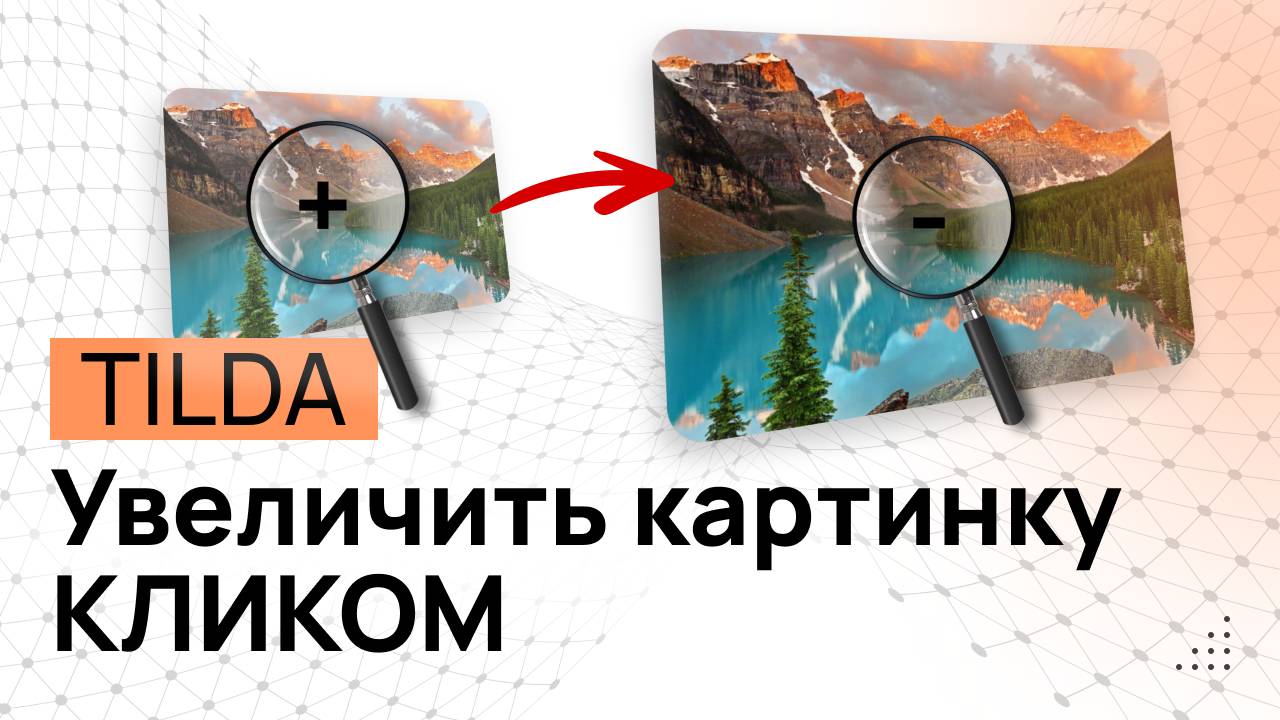 +

-

TILDA

Увеличить картинку КЛИКОМ